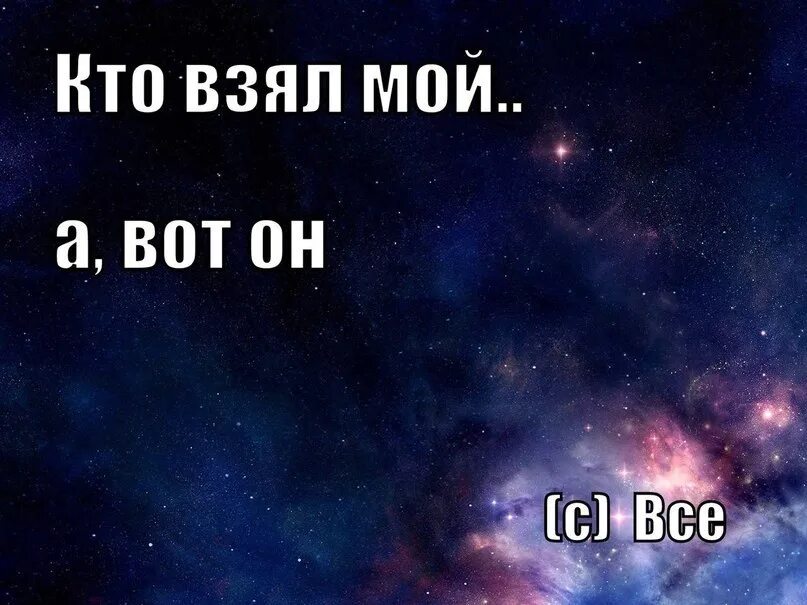 Кто взял мой..

а, вот он

(с) Все